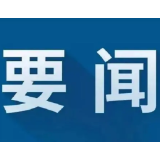 要闻